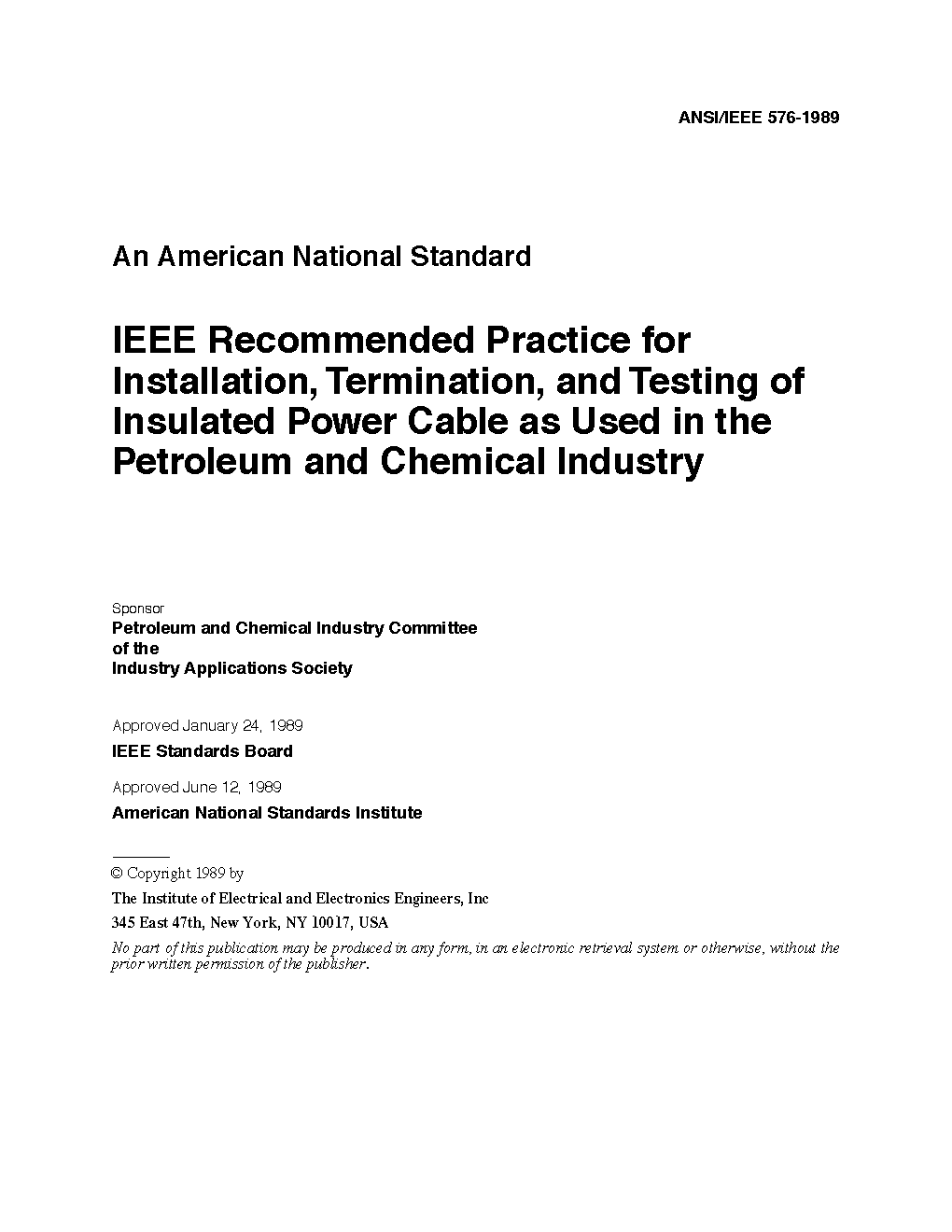 ANSI/IEEE 576-1989

An American National Standard

IEEE Recommended Practice for Installation, Termination, and Testing of Insulated Power Cable as Used in the Petroleum and Chemical Industry

Sponsor
Petroleum and Chemical Industry Committee
of the
Industry Applications Society

Approved January 24, 1989
IEEE Standards Board

Approved June 12, 1989
American National Standards Institute

© Copyright 1989 by
The Institute of Electrical and Electronics Engineers, Inc
345 East 47th, New York, NY 10017, USA
No part of this publication may be produced in any form, in an electronic retrieval system or otherwise, without the prior written permission of the publisher.